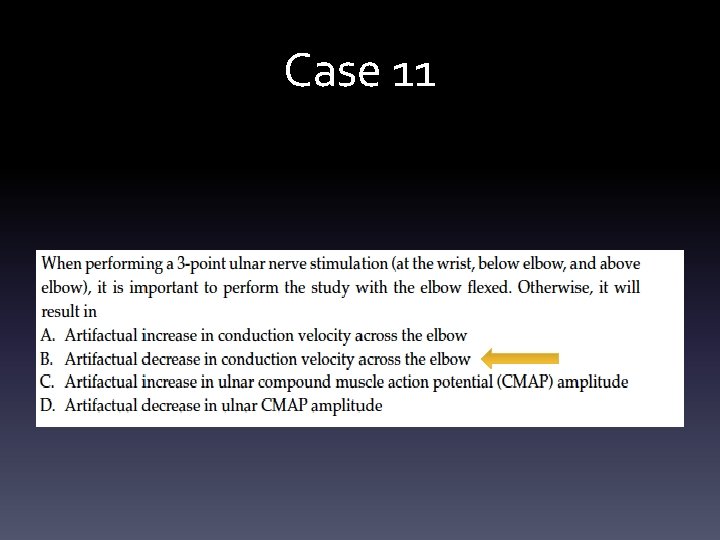 Case 11

When performing a 3-point ulnar nerve stimulation (at the wrist, below elbow, and above elbow), it is important to perform the study with the elbow flexed. Otherwise, it will result in

A. Artifactual increase in conduction velocity across the elbow
B. Artifactual decrease in conduction velocity across the elbow
C. Artifactual increase in ulnar compound muscle action potential (CMAP) amplitude
D. Artifactual decrease in ulnar CMAP amplitude